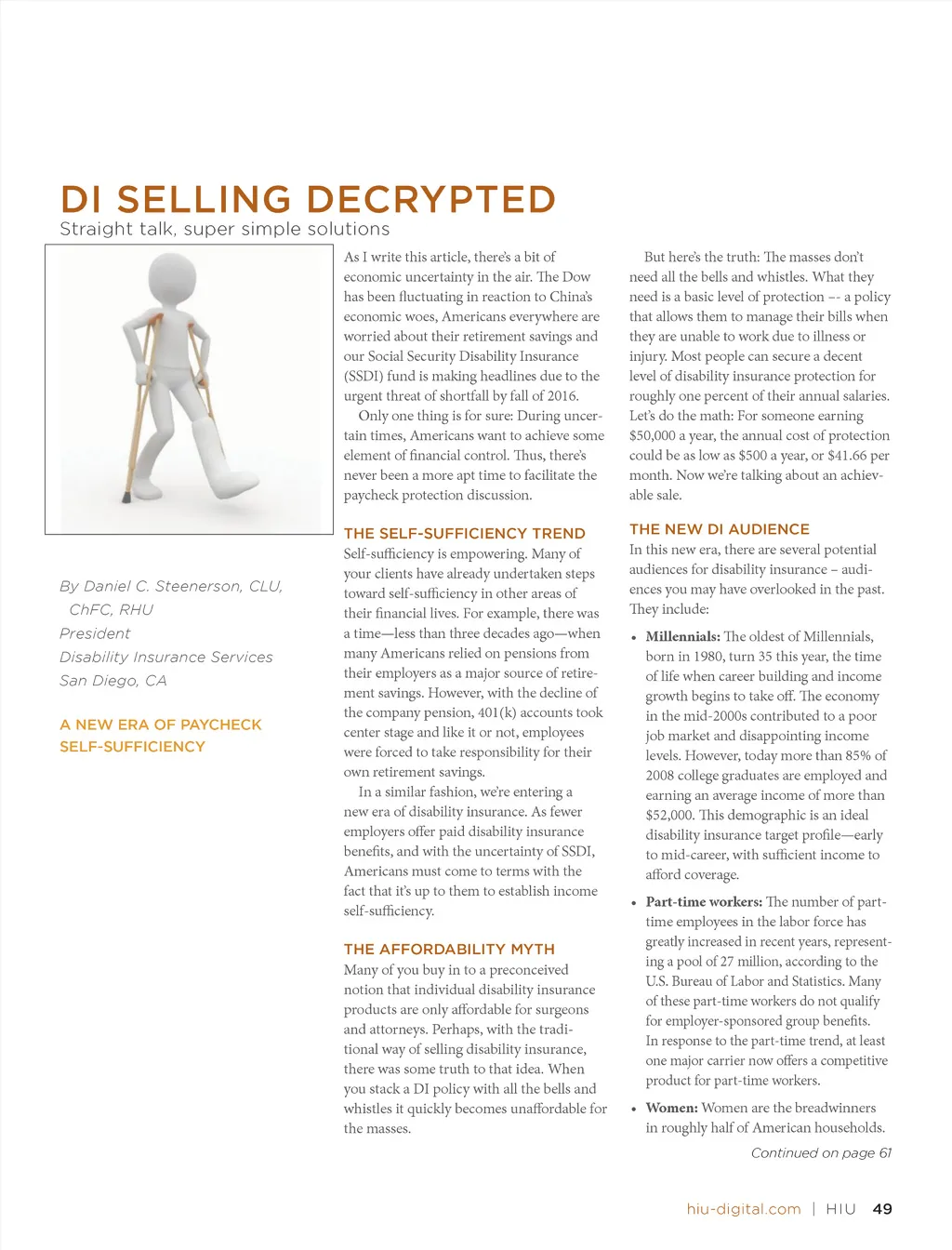 DI SELLING DECRYPTED
Straight talk, super simple solutions

By Daniel C. Steenerson, CLU, ChFC, RHU
President
Disability Insurance Services
San Diego, CA

A NEW ERA OF PAYCHECK SELF-SUFFICIENCY

As I write this article, there's a bit of economic uncertainty in the air. The Dow has been fluctuating in reaction to China's economic woes, Americans everywhere are worried about their retirement savings and our Social Security Disability Insurance (SSDI) fund is making headlines due to the urgent threat of shortfall by fall of 2016.

Only one thing is for sure: During uncertain times, Americans want to achieve some element of financial control. Thus, there's never been a more apt time to facilitate the paycheck protection discussion.

THE SELF-SUFFICIENCY TREND
Self-sufficiency is empowering. Many of your clients have already undertaken steps toward self-sufficiency in other areas of their financial lives. For example, there was a time—less than three decades ago—when many Americans relied on pensions from their employers as a major source of retirement savings. However, with the decline of the company pension, 401(k) accounts took center stage and like it or not, employees were forced to take responsibility for their own retirement savings.

In a similar fashion, we're entering a new era of disability insurance. As fewer employers offer paid disability insurance benefits, and with the uncertainty of SSDI, Americans must come to terms with the fact that it's up to them to establish income self-sufficiency.

THE AFFORDABILITY MYTH
Many of you buy in to a preconceived notion that individual disability insurance products are only affordable for surgeons and attorneys. Perhaps, with the traditional way of selling disability insurance, there was some truth to that idea. When you stack a DI policy with all the bells and whistles it quickly becomes unaffordable for the masses.

But here's the truth: The masses don't need all the bells and whistles. What they need is a basic level of protection –- a policy that allows them to manage their bills when they are unable to work due to illness or injury. Most people can secure a decent level of disability insurance protection for roughly one percent of their annual salaries. Let's do the math: For someone earning $50,000 a year, the annual cost of protection could be as low as $500 a year, or $41.66 per month. Now we're talking about an achievable sale.

THE NEW DI AUDIENCE
In this new era, there are several potential audiences for disability insurance – audiences you may have overlooked in the past. They include:

• Millennials: The oldest of Millennials, born in 1980, turn 35 this year, the time of life when career building and income growth begins to take off. The economy in the mid-2000s contributed to a poor job market and disappointing income levels. However, today more than 85% of 2008 college graduates are employed and earning an average income of more than $52,000. This demographic is an ideal disability insurance target profile—early to mid-career, with sufficient income to afford coverage.

• Part-time workers: The number of part-time employees in the labor force has greatly increased in recent years, representing a pool of 27 million, according to the U.S. Bureau of Labor and Statistics. Many of these part-time workers do not qualify for employer-sponsored group benefits. In response to the part-time trend, at least one major carrier now offers a competitive product for part-time workers.

• Women: Women are the breadwinners in roughly half of American households.

Continued on page 61

hiu-digital.com | HIU 49